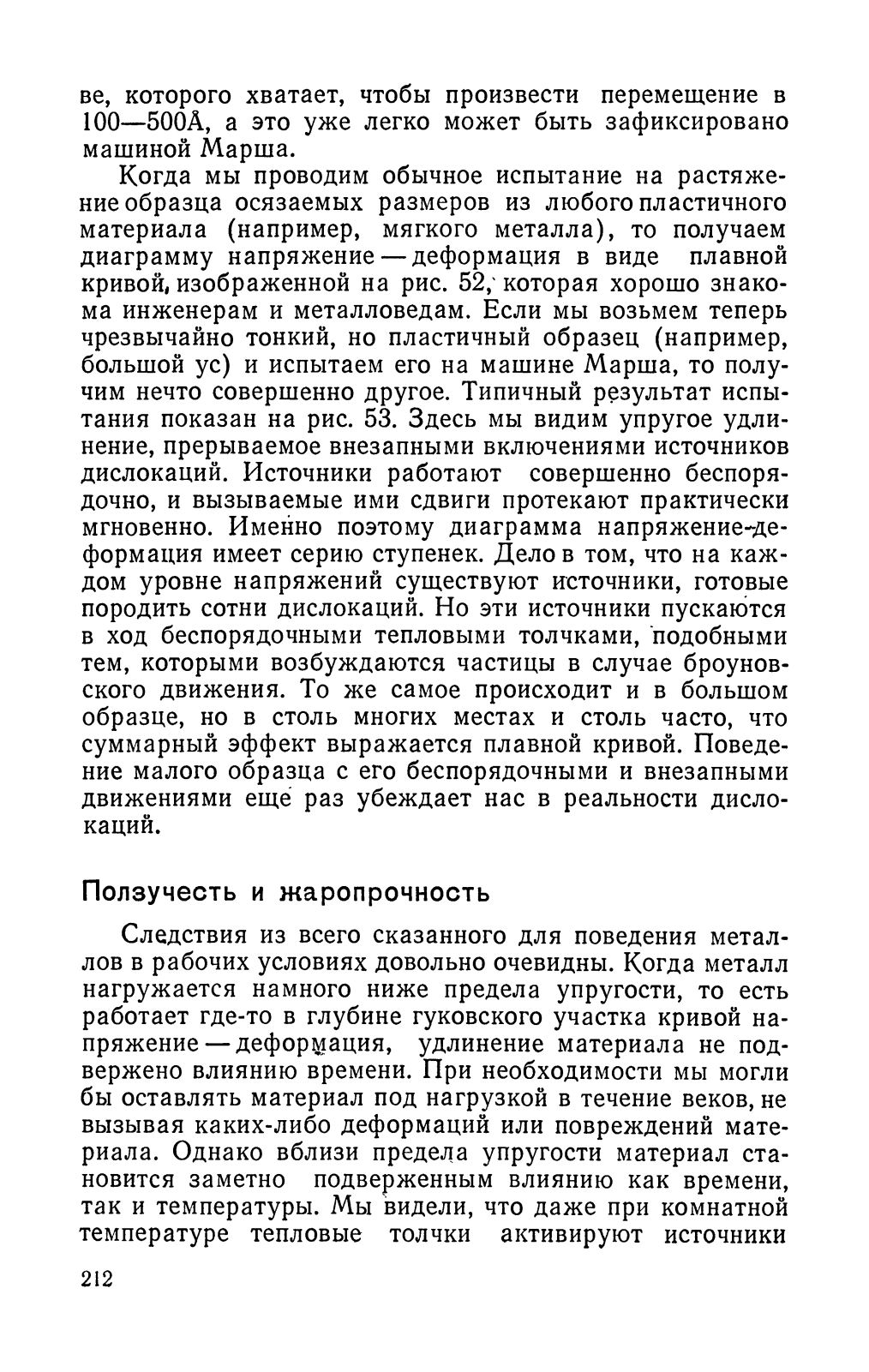 ве, которого хватает, чтобы произвести перемещение в 100—500Å, а это уже легко может быть зафиксировано машиной Марша.

Когда мы проводим обычное испытание на растяжение образца осязаемых размеров из любого пластичного материала (например, мягкого металла), то получаем диаграмму напряжение — деформация в виде плавной кривой, изображенной на рис. 52, которая хорошо знакома инженерам и металловедам. Если мы возьмем теперь чрезвычайно тонкий, но пластичный образец (например, большой ус) и испытаем его на машине Марша, то получим нечто совершенно другое. Типичный результат испытания показан на рис. 53. Здесь мы видим упругое удлинение, прерываемое внезапными включениями источников дислокаций. Источники работают совершенно беспорядочно, и вызываемые ими сдвиги протекают практически мгновенно. Именно поэтому диаграмма напряжение-деформация имеет серию ступенек. Дело в том, что на каждом уровне напряжений существуют источники, готовые породить сотни дислокаций. Но эти источники пускаются в ход беспорядочными тепловыми толчками, подобными тем, которыми возбуждаются частицы в случае броуновского движения. То же самое происходит и в большом образце, но в столь многих местах и столь часто, что суммарный эффект выражается плавной кривой. Поведение малого образца с его беспорядочными и внезапными движениями еще раз убеждает нас в реальности дислокаций.

Ползучесть и жаропрочность

Следствия из всего сказанного для поведения металлов в рабочих условиях довольно очевидны. Когда металл нагружается намного ниже предела упругости, то есть работает где-то в глубине гуковского участка кривой напряжение — деформация, удлинение материала не подвержено влиянию времени. При необходимости мы могли бы оставлять материал под нагрузкой в течение веков, не вызывая каких-либо деформаций или повреждений материала. Однако вблизи предела упругости материал становится заметно подверженным влиянию как времени, так и температуры. Мы видели, что даже при комнатной температуре тепловые толчки активируют источники

212